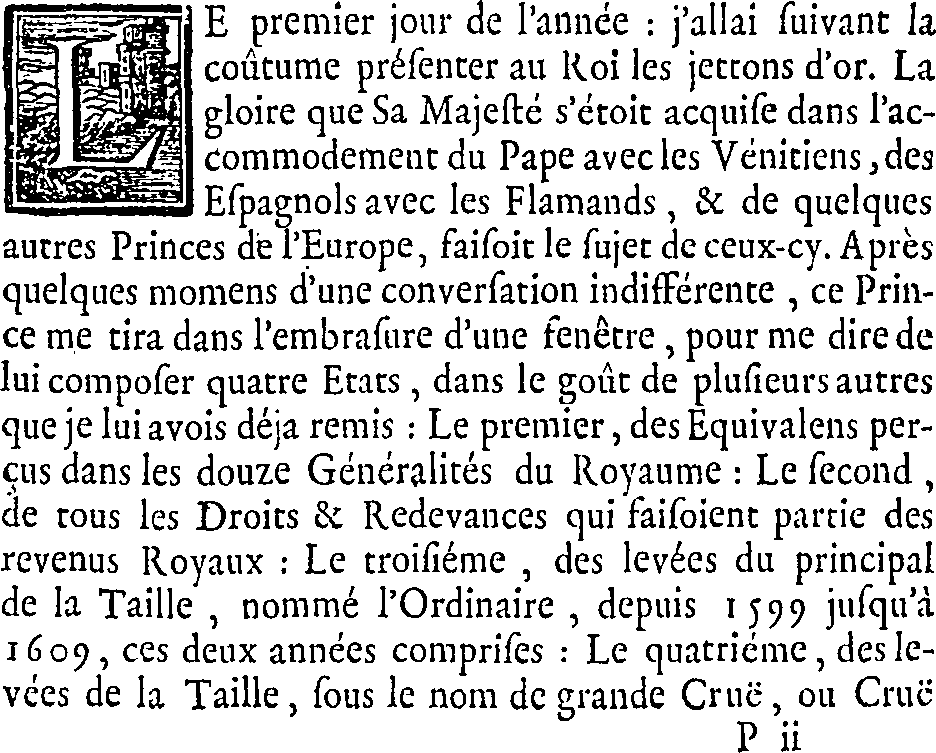 LE premier jour de l'année : j'allai ſuivant la coûtume préſenter au Roi les jettons d'or. La gloire que Sa Majeſté s'étoit acquiſe dans l'accommodement du Pape avec les Vénitiens, des Eſpagnols avec les Flamands, & de quelques autres Princes de l'Europe, faiſoit le ſujet de ceux-cy. Après quelques momens d'une converſation indifférente, ce Prince me tira dans l'embraſure d'une fenêtre, pour me dire de lui compoſer quatre Etats, dans le goût de pluſieurs autres que je lui avois déja remis : Le premier, des Equivalens perçus dans les douze Généralités du Royaume : Le ſecond, de tous les Droits & Redevances qui faiſoient partie des revenus Royaux : Le troiſiéme, des levées du principal de la Taille, nommé l'Ordinaire, depuis 1599 juſqu'à 1609, ces deux années compriſes : Le quatriéme, des levées de la Taille, ſous le nom de grande Cruë, ou Cruë

P ii